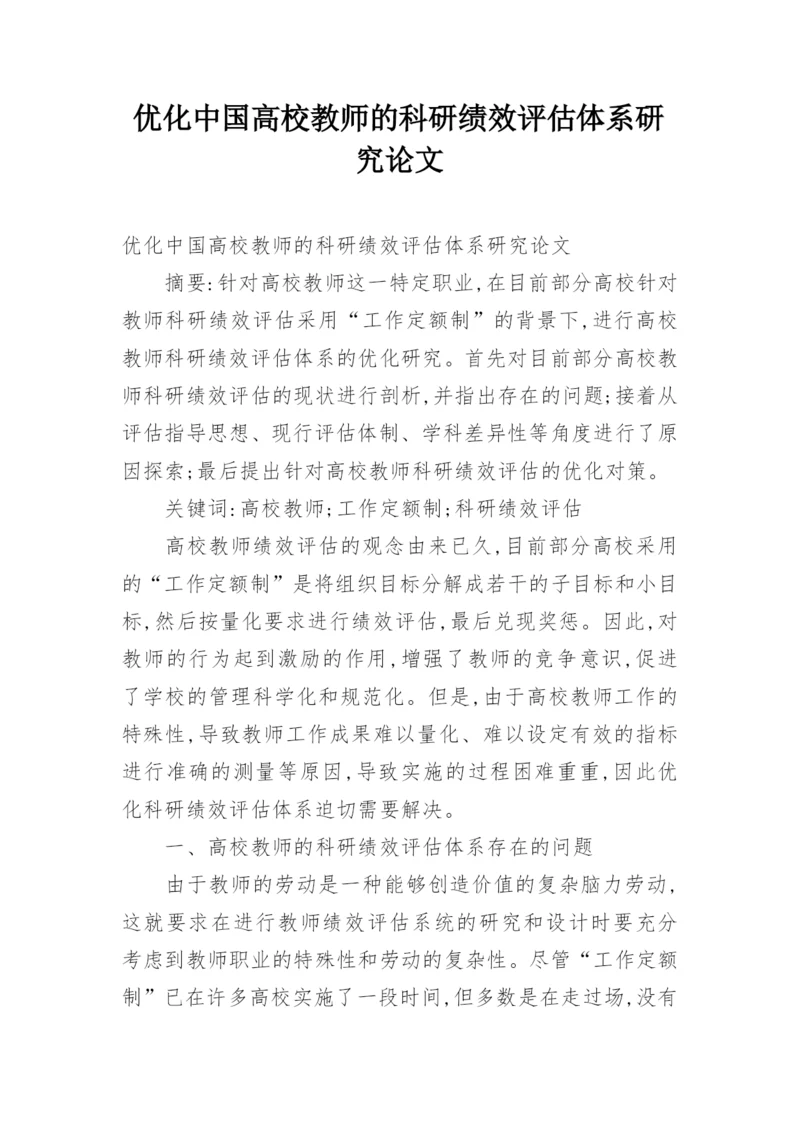 优化中国高校教师的科研绩效评估体系研究论文

优化中国高校教师的科研绩效评估体系研究论文

摘要:针对高校教师这一特定职业,在目前部分高校针对教师科研绩效评估采用“工作定额制”的背景下,进行高校教师科研绩效评估体系的优化研究。首先对目前部分高校教师科研绩效评估的现状进行剖析,并指出存在的问题;接着从评估指导思想、现行评估体制、学科差异性等角度进行了原因探索;最后提出针对高校教师科研绩效评估的优化对策。

关键词:高校教师;工作定额制;科研绩效评估

高校教师绩效评估的观念由来已久,目前部分高校采用的“工作定额制”是将组织目标分解成若干的子目标和小目标,然后按量化要求进行绩效评估,最后兑现奖惩。因此,对教师的行为起到激励的作用,增强了教师的竞争意识,促进了学校的管理科学化和规范化。但是,由于高校教师工作的特殊性,导致教师工作成果难以量化、难以设定有效的指标进行准确的测量等原因,导致实施的过程困难重重,因此优化科研绩效评估体系迫切需要解决。

一、高校教师的科研绩效评估体系存在的问题

由于教师的劳动是一种能够创造价值的复杂脑力劳动,这就要求在进行教师绩效评估系统的研究和设计时要充分考虑到教师职业的特殊性和劳动的复杂性。尽管“工作定额制”已在许多高校实施了一段时间,但多数是在走过场,没有